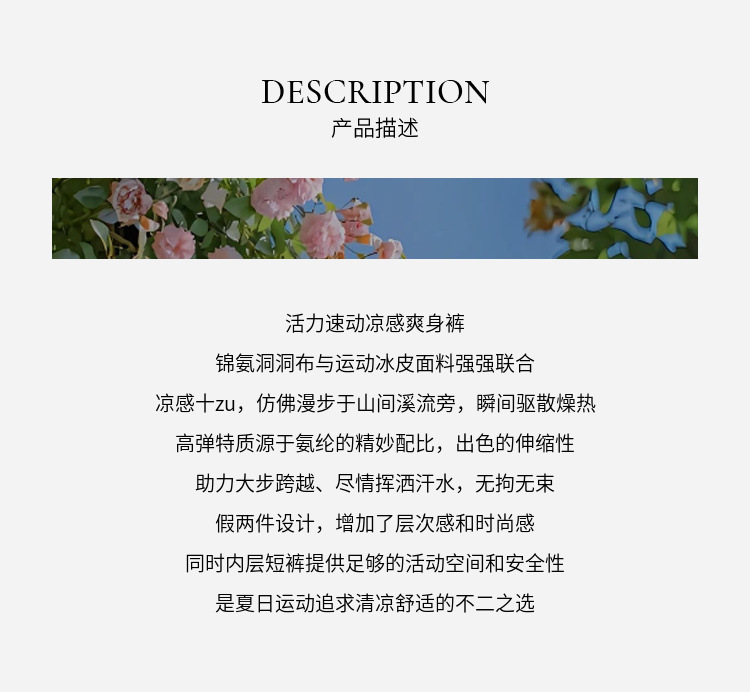 DESCRIPTION
产品描述

活力速动凉感爽身裤
锦氨洞洞布与运动冰皮面料强强联合
凉感十zu，仿佛漫步于山间溪流旁，瞬间驱散燥热
高弹特质源于氨纶的精妙配比，出色的伸缩性
助力大步跨越、尽情挥洒汗水，无拘无束
假两件设计，增加了层次感和时尚感
同时内层短裤提供足够的活动空间和安全性
是夏日运动追求清凉舒适的不二之选